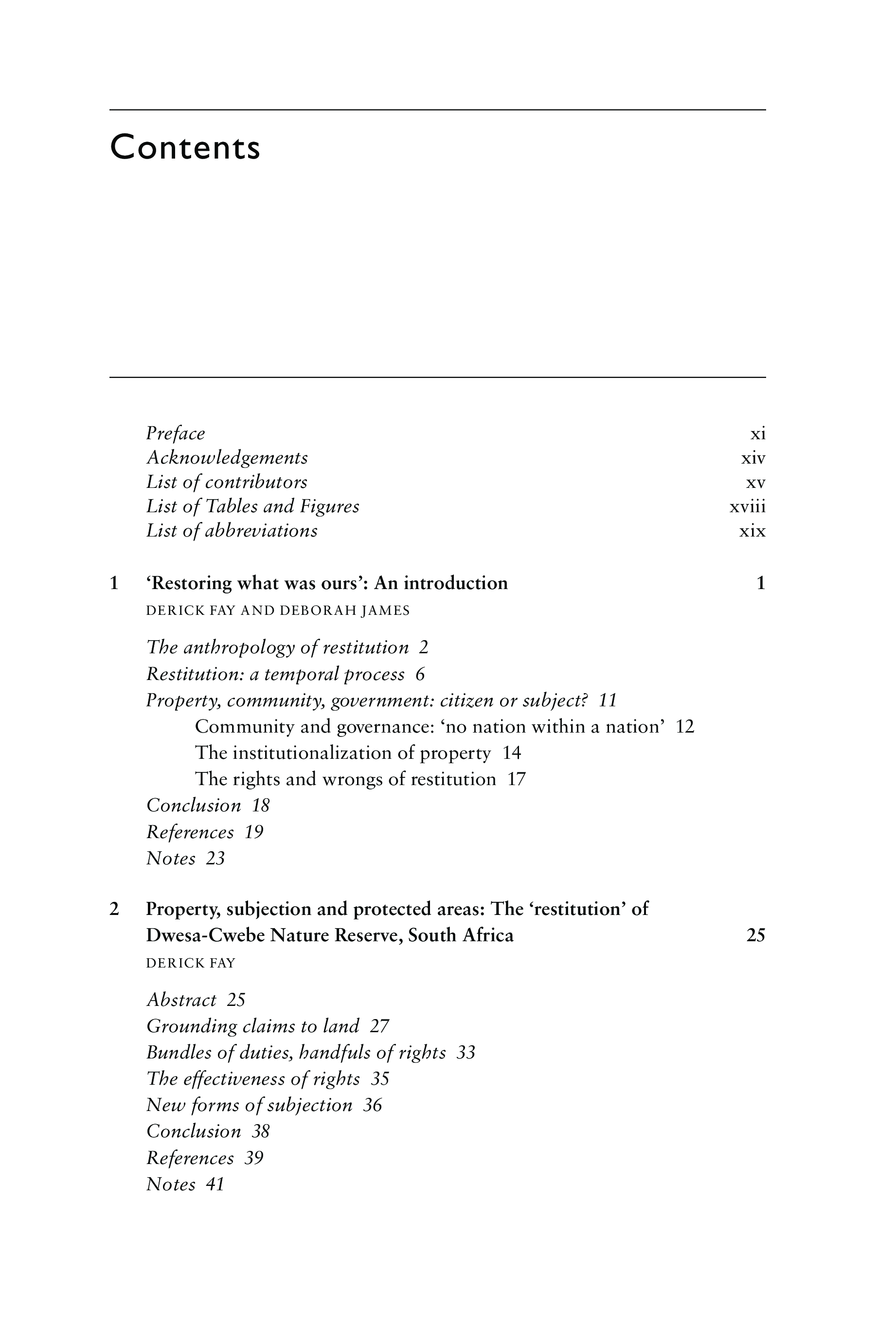 Contents

Preface xi
Acknowledgements xiv
List of contributors xv
List of Tables and Figures xviii
List of abbreviations xix

1 'Restoring what was ours': An introduction 1
DERICK FAY AND DEBORAH JAMES

The anthropology of restitution 2
Restitution: a temporal process 6
Property, community, government: citizen or subject? 11
Community and governance: 'no nation within a nation' 12
The institutionalization of property 14
The rights and wrongs of restitution 17
Conclusion 18
References 19
Notes 23

2 Property, subjection and protected areas: The 'restitution' of Dwesa-Cwebe Nature Reserve, South Africa 25
DERICK FAY

Abstract 25
Grounding claims to land 27
Bundles of duties, handfuls of rights 33
The effectiveness of rights 35
New forms of subjection 36
Conclusion 38
References 39
Notes 41